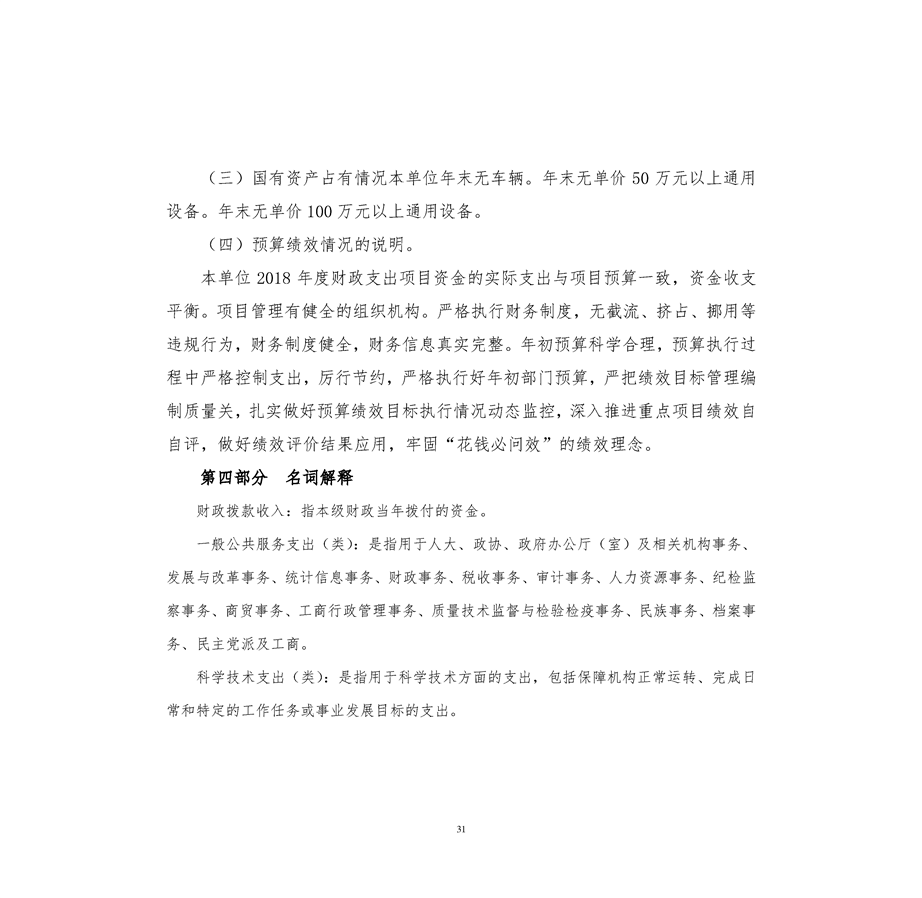 （三）国有资产占有情况本单位年末无车辆。年末无单价 50 万元以上通用设备。年末无单价 100 万元以上通用设备。

（四）预算绩效情况的说明。

本单位 2018 年度财政支出项目资金的实际支出与项目预算一致，资金收支平衡。项目管理有健全的组织机构。严格执行财务制度，无截流、挤占、挪用等违规行为，财务制度健全，财务信息真实完整。年初预算科学合理，预算执行过程中严格控制支出，厉行节约，严格执行好年初部门预算，严把绩效目标管理编制质量关，扎实做好预算绩效目标执行情况动态监控，深入推进重点项目绩效自自评，做好绩效评价结果应用，牢固“花钱必问效”的绩效理念。

第四部分　名词解释

财政拨款收入：指本级财政当年拨付的资金。

一般公共服务支出（类）：是指用于人大、政协、政府办公厅（室）及相关机构事务、发展与改革事务、统计信息事务、财政事务、税收事务、审计事务、人力资源事务、纪检监察事务、商贸事务、工商行政管理事务、质量技术监督与检验检疫事务、民族事务、档案事务、民主党派及工商。

科学技术支出（类）：是指用于科学技术方面的支出，包括保障机构正常运转、完成日常和特定的工作任务或事业发展目标的支出。

31